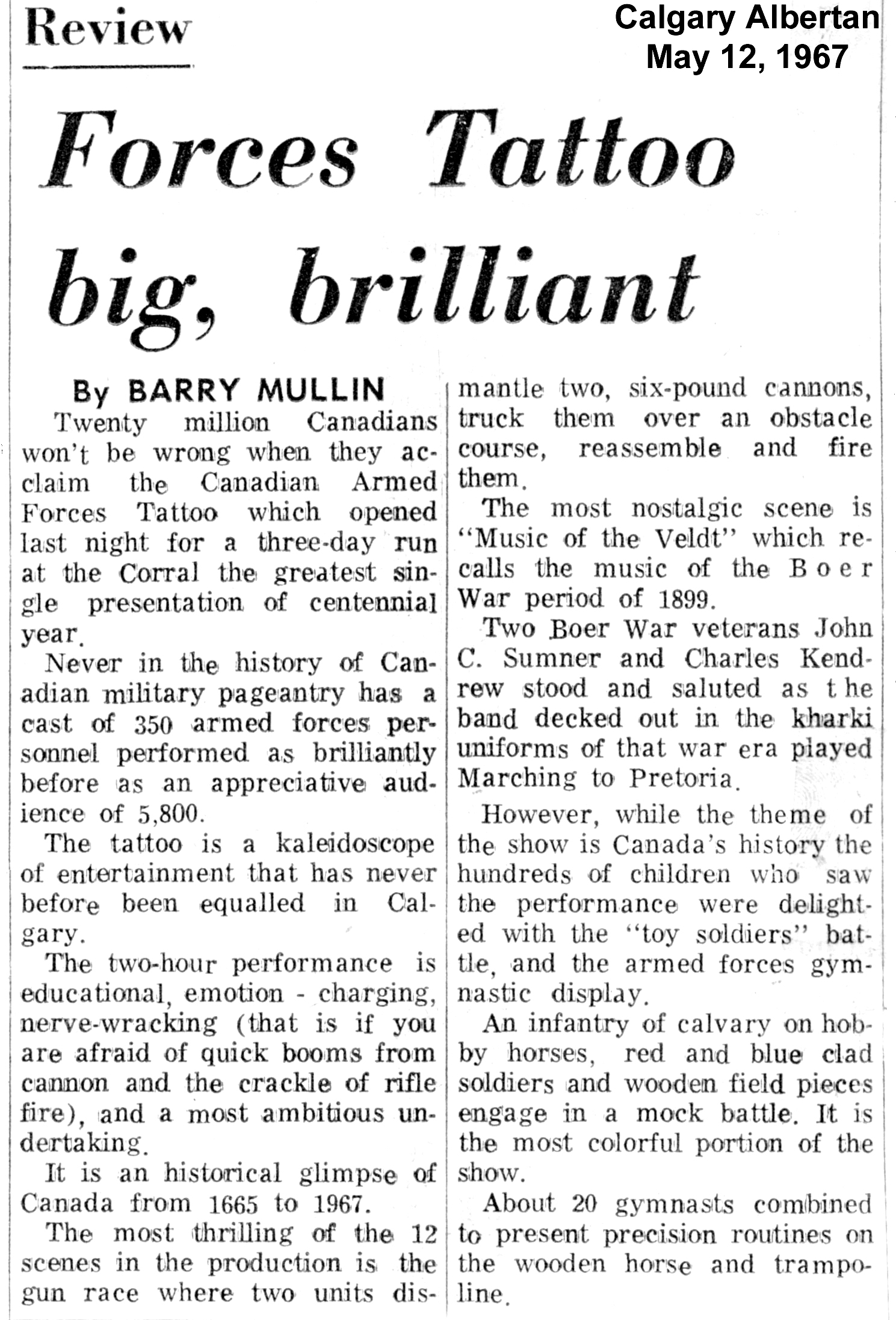 Review

Calgary Albertan
May 12, 1967

Forces Tattoo big, brilliant

By BARRY MULLIN

Twenty million Canadians won't be wrong when they acclaim the Canadian Armed Forces Tattoo which opened last night for a three-day run at the Corral the greatest single presentation of centennial year.

Never in the history of Canadian military pageantry has a cast of 350 armed forces personnel performed as brilliantly before as an appreciative audience of 5,800.

The tattoo is a kaleidoscope of entertainment that has never before been equalled in Calgary.

The two-hour performance is educational, emotion - charging, nerve-wracking (that is if you are afraid of quick booms from cannon and the crackle of rifle fire), and a most ambitious undertaking.

It is an historical glimpse of Canada from 1665 to 1967.

The most thrilling of the 12 scenes in the production is the gun race where two units dismantle two, six-pound cannons, truck them over an obstacle course, reassemble and fire them.

The most nostalgic scene is "Music of the Veldt" which recalls the music of the Boer War period of 1899.

Two Boer War veterans John C. Sumner and Charles Kendrew stood and saluted as the band decked out in the kharki uniforms of that war era played Marching to Pretoria.

However, while the theme of the show is Canada's history the hundreds of children who saw the performance were delighted with the "toy soldiers" battle, and the armed forces gymnastic display.

An infantry of calvary on hobby horses, red and blue clad soldiers and wooden field pieces engage in a mock battle. It is the most colorful portion of the show.

About 20 gymnasts combined to present precision routines on the wooden horse and trampoline.